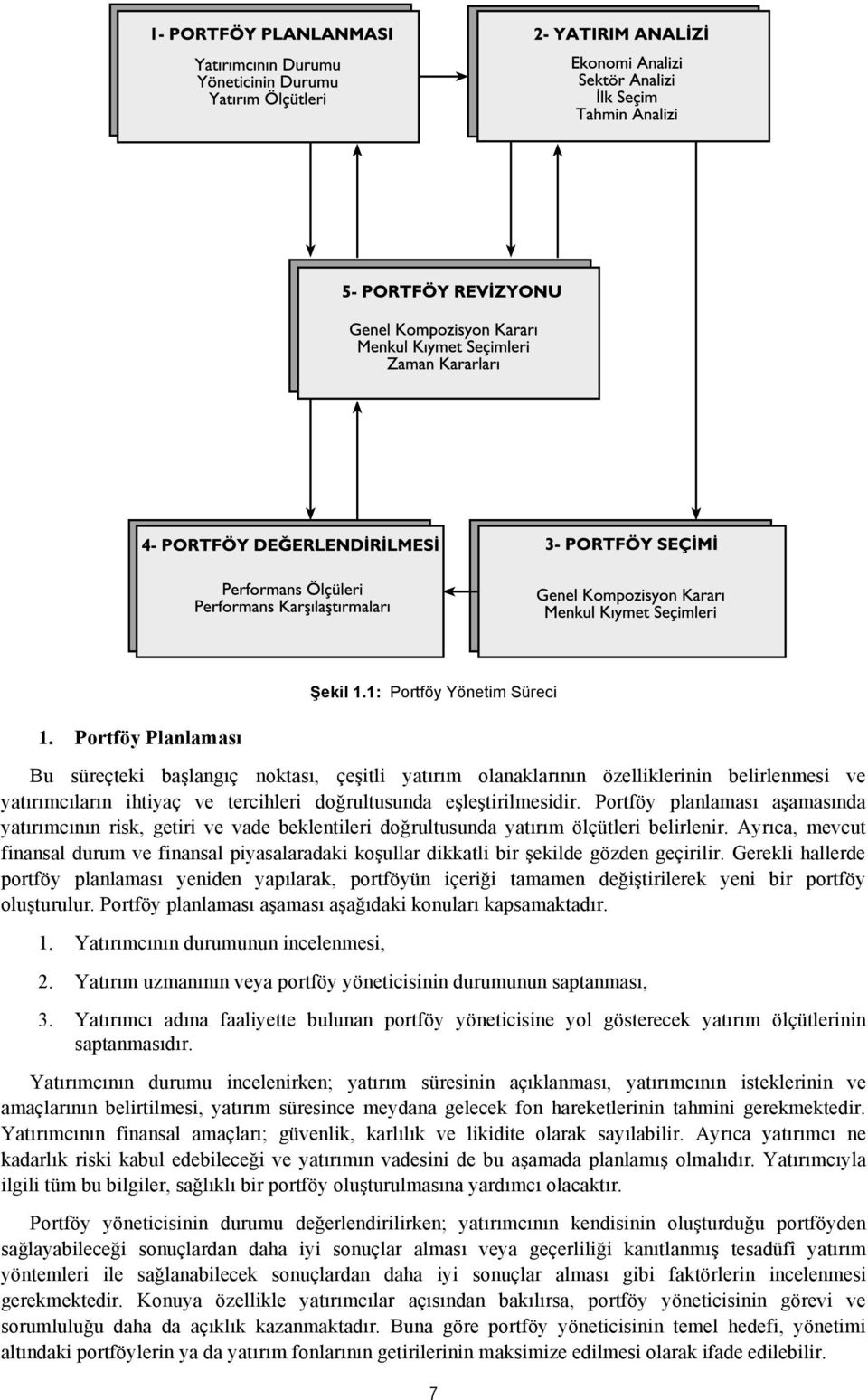 1- PORTFÖY PLANLANMASI

Yatırımcının Durumu
Yöneticinin Durumu
Yatırım Ölçütleri

2- YATIRIM ANALİZİ

Ekonomi Analizi
Sektör Analizi
İlk Seçim
Tahmin Analizi

5- PORTFÖY REVİZYONU

Genel Kompozisyon Kararı
Menkul Kıymet Seçimleri
Zaman Kararları

4- PORTFÖY DEĞERLENDİRİLMESİ

Performans Ölçüleri
Performans Karşılaştırmaları

3- PORTFÖY SEÇİMİ

Genel Kompozisyon Kararı
Menkul Kıymet Seçimleri

Şekil 1.1: Portföy Yönetim Süreci

1. Portföy Planlaması

Bu süreçteki başlangıç noktası, çeşitli yatırım olanaklarının özelliklerinin belirlenmesi ve yatırımcıların ihtiyaç ve tercihleri doğrultusunda eşleştirilmesidir. Portföy planlaması aşamasında yatırımcının risk, getiri ve vade beklentileri doğrultusunda yatırım ölçütleri belirlenir. Ayrıca, mevcut finansal durum ve finansal piyasalaradaki koşullar dikkatli bir şekilde gözden geçirilir. Gerekli hallerde portföy planlaması yeniden yapılarak, portföyün içeriği tamamen değiştirilerek yeni bir portföy oluşturulur. Portföy planlaması aşaması aşağıdaki konuları kapsamaktadır.

1. Yatırımcının durumunun incelenmesi,

2. Yatırım uzmanının veya portföy yöneticisinin durumunun saptanması,

3. Yatırımcı adına faaliyette bulunan portföy yöneticisine yol gösterecek yatırım ölçütlerinin saptanmasıdır.

Yatırımcının durumu incelenirken; yatırım süresinin açıklanması, yatırımcının isteklerinin ve amaçlarının belirtilmesi, yatırım süresince meydana gelecek fon hareketlerinin tahmini gerekmektedir. Yatırımcının finansal amaçları; güvenlik, karlılık ve likidite olarak sayılabilir. Ayrıca yatırımcı ne kadarlık riski kabul edebileceği ve yatırımın vadesini de bu aşamada planlamış olmalıdır. Yatırımcıyla ilgili tüm bu bilgiler, sağlıklı bir portföy oluşturulmasına yardımcı olacaktır.

Portföy yöneticisinin durumu değerlendirilirken; yatırımcının kendisinin oluşturduğu portföyden sağlayabileceği sonuçlardan daha iyi sonuçlar alması veya geçerliliği kanıtlanmış tesadüfi yatırım yöntemleri ile sağlanabilecek sonuçlardan daha iyi sonuçlar alması gibi faktörlerin incelenmesi gerekmektedir. Konuya özellikle yatırımcılar açısından bakılırsa, portföy yöneticisinin görevi ve sorumluluğu daha da açıklık kazanmaktadır. Buna göre portföy yöneticisinin temel hedefi, yönetimi altındaki portföylerin ya da yatırım fonlarının getirilerinin maksimize edilmesi olarak ifade edilebilir.

7